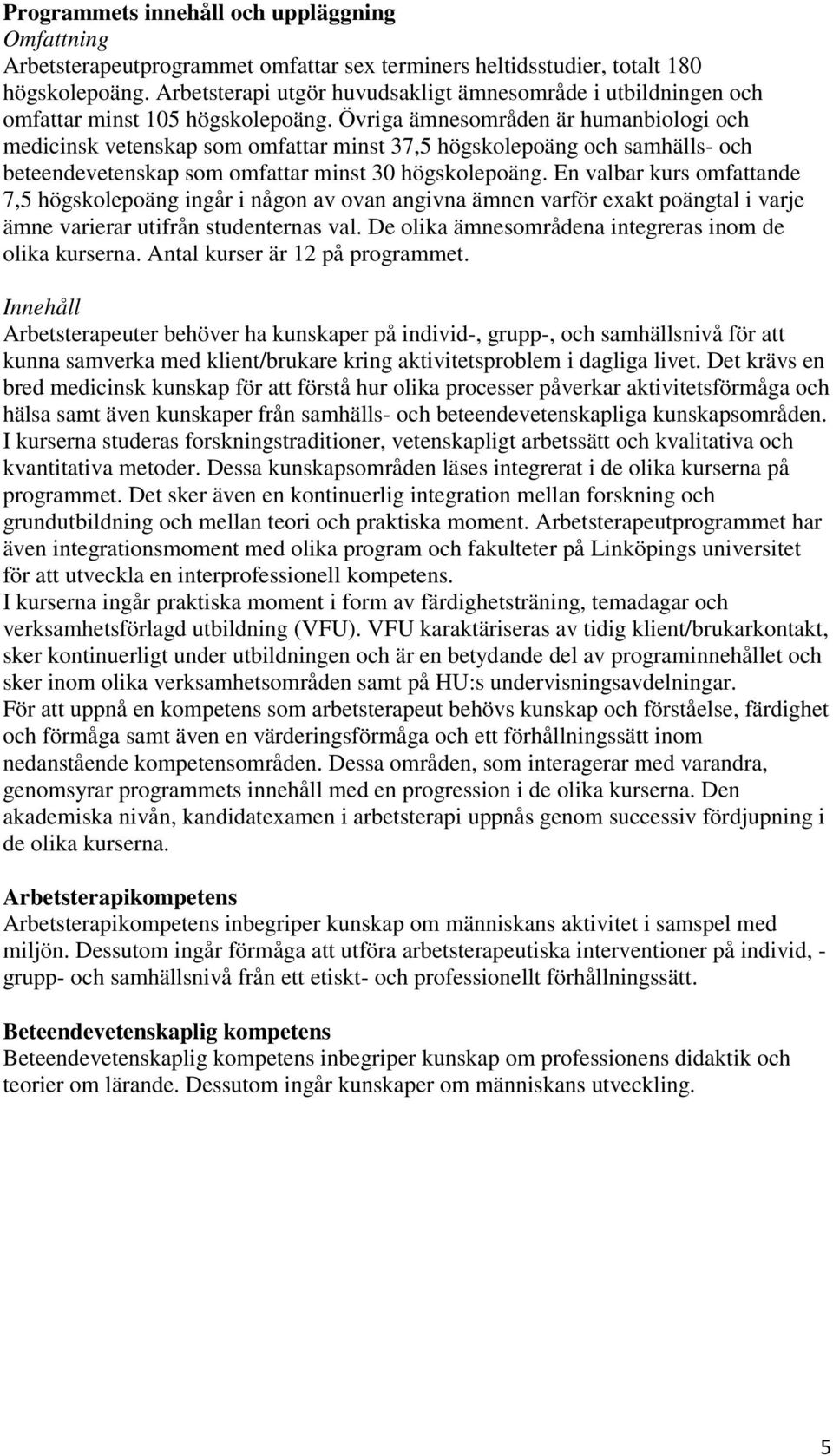 Programmets innehåll och uppläggning
Omfattning
Arbetsterapeutprogrammet omfattar sex terminers heltidsstudier, totalt 180 högskolepoäng. Arbetsterapi utgör huvudsakligt ämnesområde i utbildningen och omfattar minst 105 högskolepoäng. Övriga ämnesområden är humanbiologi och medicinsk vetenskap som omfattar minst 37,5 högskolepoäng och samhälls- och beteendevetenskap som omfattar minst 30 högskolepoäng. En valbar kurs omfattande 7,5 högskolepoäng ingår i någon av ovan angivna ämnen varför exakt poängtal i varje ämne varierar utifrån studenternas val. De olika ämnesområdena integreras inom de olika kurserna. Antal kurser är 12 på programmet.

Innehåll
Arbetsterapeuter behöver ha kunskaper på individ-, grupp-, och samhällsnivå för att kunna samverka med klient/brukare kring aktivitetsproblem i dagliga livet. Det krävs en bred medicinsk kunskap för att förstå hur olika processer påverkar aktivitetsförmåga och hälsa samt även kunskaper från samhälls- och beteendevetenskapliga kunskapsområden. I kurserna studeras forskningstraditioner, vetenskapligt arbetssätt och kvalitativa och kvantitativa metoder. Dessa kunskapsområden läses integrerat i de olika kurserna på programmet. Det sker även en kontinuerlig integration mellan forskning och grundutbildning och mellan teori och praktiska moment. Arbetsterapeutprogrammet har även integrationsmoment med olika program och fakulteter på Linköpings universitet för att utveckla en interprofessionell kompetens.
I kurserna ingår praktiska moment i form av färdighetsträning, temadagar och verksamhetsförlagd utbildning (VFU). VFU karaktäriseras av tidig klient/brukarkontakt, sker kontinuerligt under utbildningen och är en betydande del av programinnehållet och sker inom olika verksamhetsområden samt på HU:s undervisningsavdelningar.
För att uppnå en kompetens som arbetsterapeut behövs kunskap och förståelse, färdighet och förmåga samt även en värderingsförmåga och ett förhållningssätt inom nedanstående kompetensområden. Dessa områden, som interagerar med varandra, genomsyrar programmets innehåll med en progression i de olika kurserna. Den akademiska nivån, kandidatexamen i arbetsterapi uppnås genom successiv fördjupning i de olika kurserna.

Arbetsterapikompetens
Arbetsterapikompetens inbegriper kunskap om människans aktivitet i samspel med miljön. Dessutom ingår förmåga att utföra arbetsterapeutiska interventioner på individ, - grupp- och samhällsnivå från ett etiskt- och professionellt förhållningssätt.

Beteendevetenskaplig kompetens
Beteendevetenskaplig kompetens inbegriper kunskap om professionens didaktik och teorier om lärande. Dessutom ingår kunskaper om människans utveckling.

5